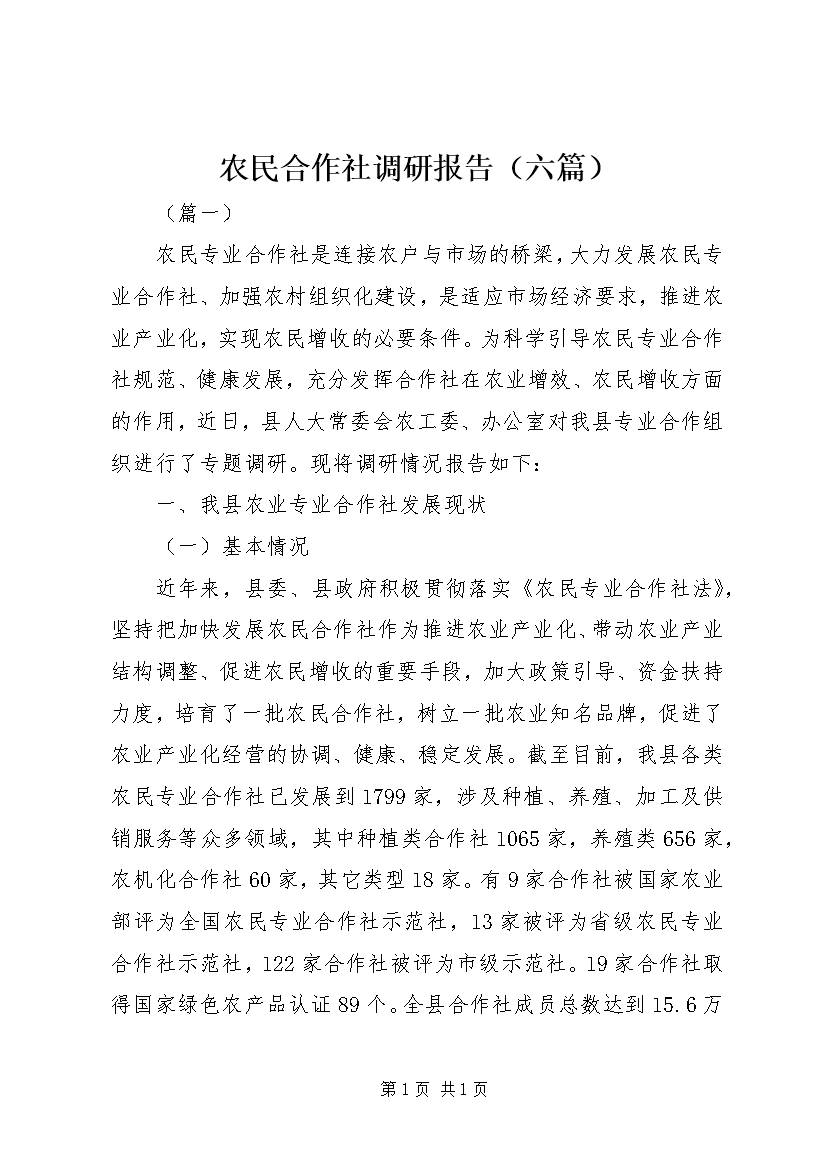 农民合作社调研报告（六篇）

（篇一）

农民专业合作社是连接农户与市场的桥梁，大力发展农民专业合作社、加强农村组织化建设，是适应市场经济要求，推进农业产业化，实现农民增收的必要条件。为科学引导农民专业合作社规范、健康发展，充分发挥合作社在农业增效、农民增收方面的作用，近日，县人大常委会农工委、办公室对我县专业合作组织进行了专题调研。现将调研情况报告如下：

一、我县农业专业合作社发展现状

（一）基本情况

近年来，县委、县政府积极贯彻落实《农民专业合作社法》，坚持把加快发展农民合作社作为推进农业产业化、带动农业产业结构调整、促进农民增收的重要手段，加大政策引导、资金扶持力度，培育了一批农民合作社，树立一批农业知名品牌，促进了农业产业化经营的协调、健康、稳定发展。截至目前，我县各类农民专业合作社已发展到1799家，涉及种植、养殖、加工及供销服务等众多领域，其中种植类合作社1065家，养殖类656家，农机化合作社60家，其它类型18家。有9家合作社被国家农业部评为全国农民专业合作社示范社，13家被评为省级农民专业合作社示范社，122家合作社被评为市级示范社。19家合作社取得国家绿色农产品认证89个。全县合作社成员总数达到15.6万

第1页 共1页